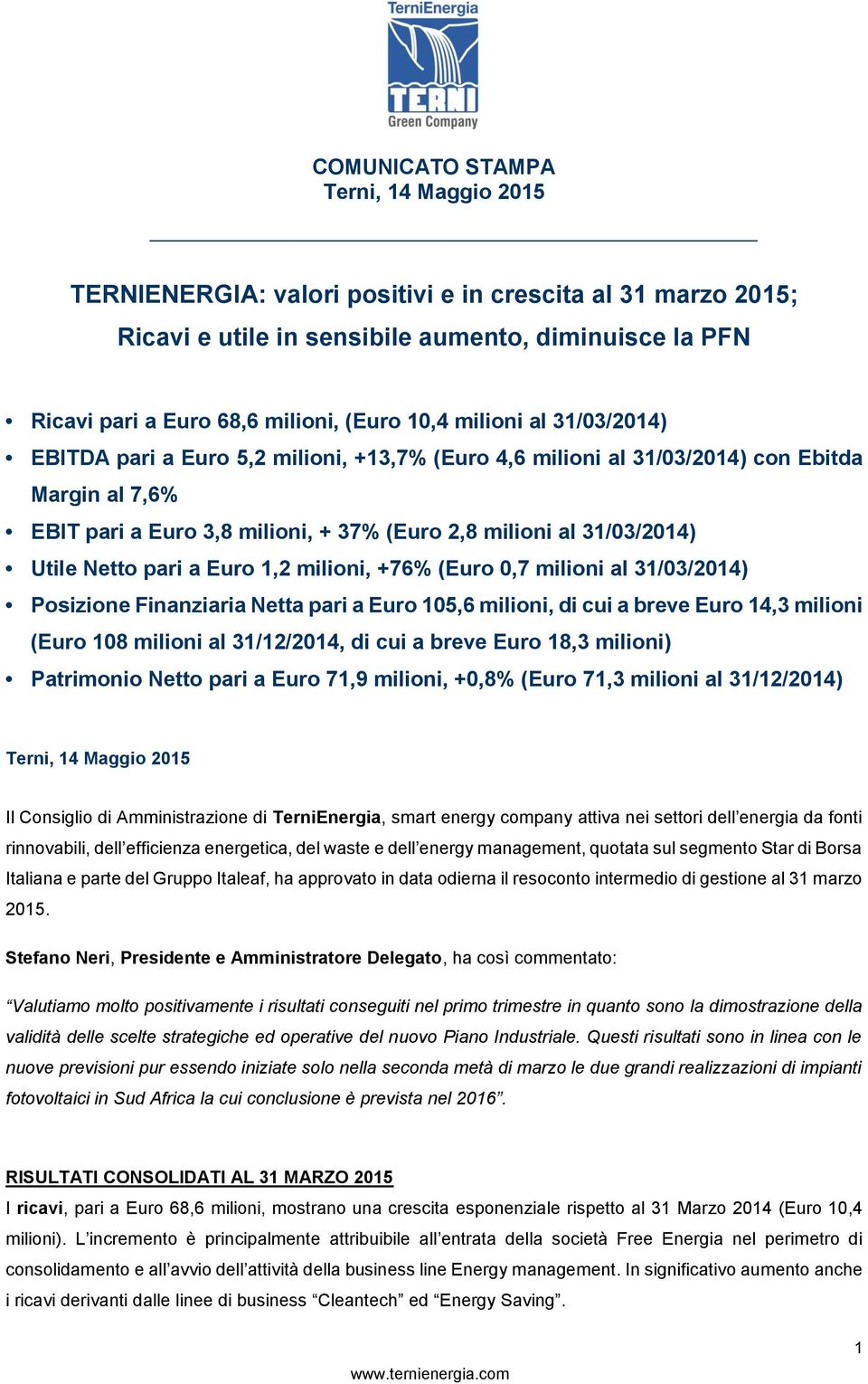 TerniEnergia
TERNI
Green Company

COMUNICATO STAMPA
Terni, 14 Maggio 2015

TERNIENERGIA: valori positivi e in crescita al 31 marzo 2015;
Ricavi e utile in sensibile aumento, diminuisce la PFN

• Ricavi pari a Euro 68,6 milioni, (Euro 10,4 milioni al 31/03/2014)
• EBITDA pari a Euro 5,2 milioni, +13,7% (Euro 4,6 milioni al 31/03/2014) con Ebitda Margin al 7,6%
• EBIT pari a Euro 3,8 milioni, + 37% (Euro 2,8 milioni al 31/03/2014)
• Utile Netto pari a Euro 1,2 milioni, +76% (Euro 0,7 milioni al 31/03/2014)
• Posizione Finanziaria Netta pari a Euro 105,6 milioni, di cui a breve Euro 14,3 milioni (Euro 108 milioni al 31/12/2014, di cui a breve Euro 18,3 milioni)
• Patrimonio Netto pari a Euro 71,9 milioni, +0,8% (Euro 71,3 milioni al 31/12/2014)

Terni, 14 Maggio 2015

Il Consiglio di Amministrazione di TerniEnergia, smart energy company attiva nei settori dell'energia da fonti rinnovabili, dell'efficienza energetica, del waste e dell'energy management, quotata sul segmento Star di Borsa Italiana e parte del Gruppo Italeaf, ha approvato in data odierna il resoconto intermedio di gestione al 31 marzo 2015.

Stefano Neri, Presidente e Amministratore Delegato, ha così commentato:

"Valutiamo molto positivamente i risultati conseguiti nel primo trimestre in quanto sono la dimostrazione della validità delle scelte strategiche ed operative del nuovo Piano Industriale. Questi risultati sono in linea con le nuove previsioni pur essendo iniziate solo nella seconda metà di marzo le due grandi realizzazioni di impianti fotovoltaici in Sud Africa la cui conclusione è prevista nel 2016".

RISULTATI CONSOLIDATI AL 31 MARZO 2015
I ricavi, pari a Euro 68,6 milioni, mostrano una crescita esponenziale rispetto al 31 Marzo 2014 (Euro 10,4 milioni). L'incremento è principalmente attribuibile all'entrata della società Free Energia nel perimetro di consolidamento e all'avvio dell'attività della business line Energy management. In significativo aumento anche i ricavi derivanti dalle linee di business "Cleantech" ed "Energy Saving".

1
www.ternienergia.com